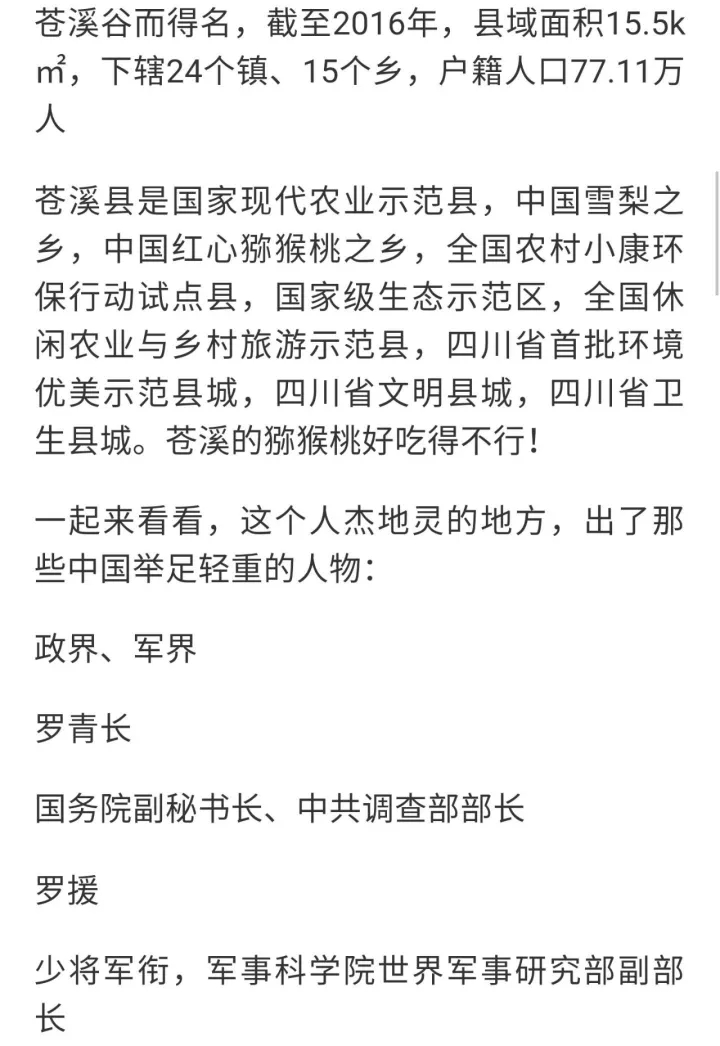 苍溪谷而得名，截至2016年，县域面积15.5k㎡，下辖24个镇、15个乡，户籍人口77.11万人

苍溪县是国家现代农业示范县，中国雪梨之乡，中国红心猕猴桃之乡，全国农村小康环保行动试点县，国家级生态示范区，全国休闲农业与乡村旅游示范县，四川省首批环境优美示范县城，四川省文明县城，四川省卫生县城。苍溪的猕猴桃好吃得不行！

一起来看看，这个人杰地灵的地方，出了那些中国举足轻重的人物：

政界、军界

罗青长

国务院副秘书长、中共调查部部长

罗援

少将军衔，军事科学院世界军事研究部副部长